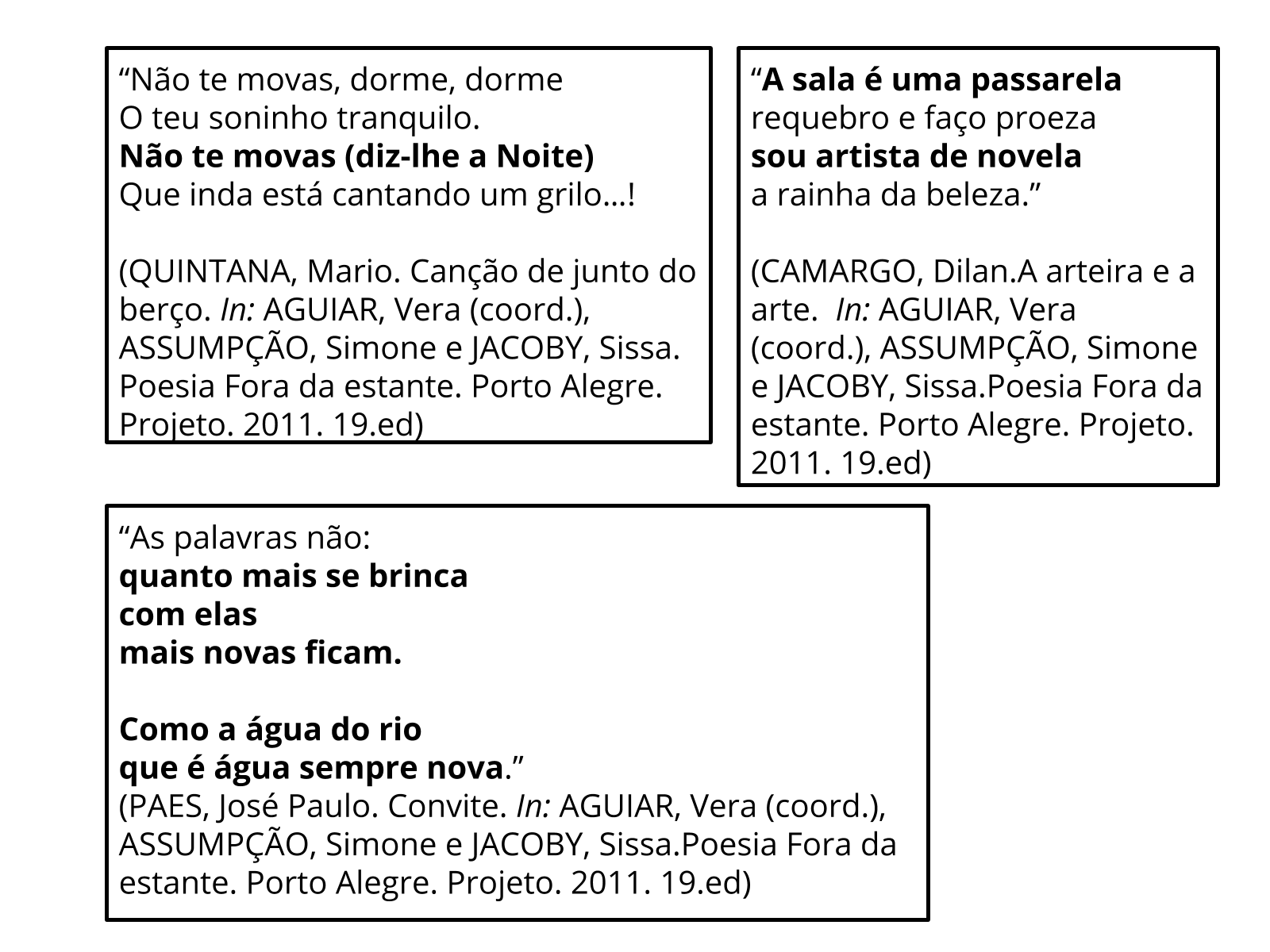 “Não te movas, dorme, dorme
O teu soninho tranquilo.
Não te movas (diz-lhe a Noite)
Que inda está cantando um grilo...!

(QUINTANA, Mario. Canção de junto do berço. In: AGUIAR, Vera (coord.), ASSUMPÇÃO, Simone e JACOBY, Sissa. Poesia Fora da estante. Porto Alegre. Projeto. 2011. 19.ed)

“A sala é uma passarela
requebro e faço proeza
sou artista de novela
a rainha da beleza.”

(CAMARGO, Dilan.A arteira e a arte. In: AGUIAR, Vera (coord.), ASSUMPÇÃO, Simone e JACOBY, Sissa.Poesia Fora da estante. Porto Alegre. Projeto. 2011. 19.ed)

“As palavras não:
quanto mais se brinca
com elas
mais novas ficam.

Como a água do rio
que é água sempre nova.”
(PAES, José Paulo. Convite. In: AGUIAR, Vera (coord.), ASSUMPÇÃO, Simone e JACOBY, Sissa.Poesia Fora da estante. Porto Alegre. Projeto. 2011. 19.ed)